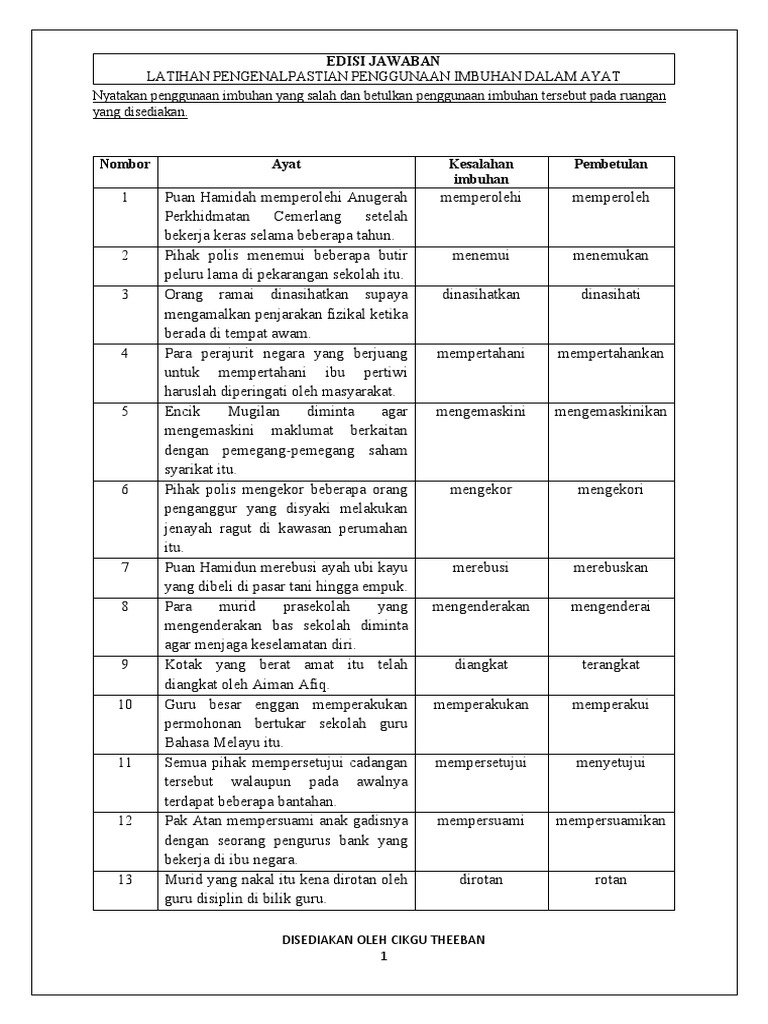 EDISI JAWABAN
LATIHAN PENGENALPASTIAN PENGGUNAAN IMBUHAN DALAM AYAT

Nyatakan penggunaan imbuhan yang salah dan betulkan penggunaan imbuhan tersebut pada ruangan yang disediakan.

| Nombor | Ayat | Kesalahan imbuhan | Pembetulan |
|---|---|---|---|
| 1 | Puan Hamidah memperolehi Anugerah Perkhidmatan Cemerlang setelah bekerja keras selama beberapa tahun. | memperolehi | memperoleh |
| 2 | Pihak polis menemui beberapa butir peluru lama di pekarangan sekolah itu. | menemui | menemukan |
| 3 | Orang ramai dinasihatkan supaya mengamalkan penjarakan fizikal ketika berada di tempat awam. | dinasihatkan | dinasihati |
| 4 | Para perajurit negara yang berjuang untuk mempertahani ibu pertiwi haruslah diperingati oleh masyarakat. | mempertahani | mempertahankan |
| 5 | Encik Mugilan diminta agar mengemaskini maklumat berkaitan dengan pemegang-pemegang saham syarikat itu. | mengemaskini | mengemaskinikan |
| 6 | Pihak polis mengekor beberapa orang penganggur yang disyaki melakukan jenayah ragut di kawasan perumahan itu. | mengekor | mengekori |
| 7 | Puan Hamidun merebusi ayah ubi kayu yang dibeli di pasar tani hingga empuk. | merebusi | merebuskan |
| 8 | Para murid prasekolah yang mengenderakan bas sekolah diminta agar menjaga keselamatan diri. | mengenderakan | mengenderai |
| 9 | Kotak yang berat amat itu telah diangkat oleh Aiman Afiq. | diangkat | terangkat |
| 10 | Guru besar enggan memperakukan permohonan bertukar sekolah guru Bahasa Melayu itu. | memperakukan | memperakui |
| 11 | Semua pihak mempersetujui cadangan tersebut walaupun pada awalnya terdapat beberapa bantahan. | mempersetujui | menyetujui |
| 12 | Pak Atan mempersuami anak gadisnya dengan seorang pengurus bank yang bekerja di ibu negara. | mempersuami | mempersuamikan |
| 13 | Murid yang nakal itu kena dirotan oleh guru disiplin di bilik guru. | dirotan | rotan |

DISEDIAKAN OLEH CIKGU THEEBAN
1